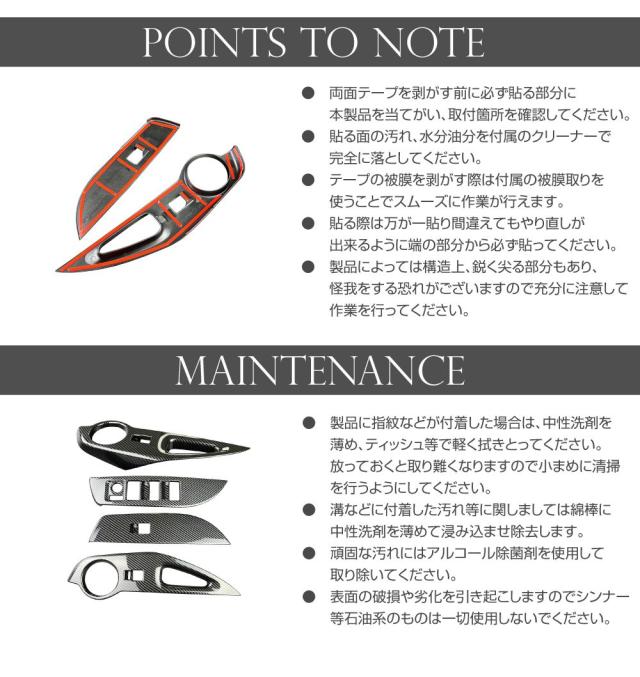 POINTS TO NOTE

• 両面テープを剥がす前に必ず貼る部分に本製品を当てがい、取付箇所を確認してください。

• 貼る面の汚れ、水分油分を付属のクリーナーで完全に落としてください。

• テープの被膜を剥がす際は付属の被膜取りを使うことでスムーズに作業が行えます。

• 貼る際は万が一貼り間違えてもやり直しが出来るように端の部分から必ず貼ってください。

• 製品によっては構造上、鋭く尖る部分もあり、怪我をする恐れがございますので充分に注意して作業を行ってください。

MAINTENANCE

• 製品に指紋などが付着した場合は、中性洗剤を薄め、ティッシュ等で軽く拭きとってください。放っておくと取り難くなりますので小まめに清掃を行うようにしてください。

• 溝などに付着した汚れ等に関しましては綿棒に中性洗剤を薄めて浸み込ませ除去します。

• 頑固な汚れにはアルコール除菌剤を使用して取り除いてください。

• 表面の破損や劣化を引き起こしますのでシンナー等石油系のものは一切使用しないでください。